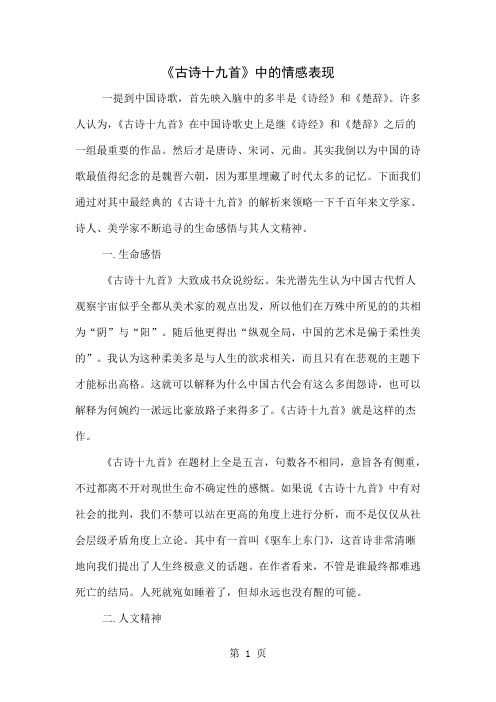 《古诗十九首》中的情感表现

一提到中国诗歌，首先映入脑中的多半是《诗经》和《楚辞》。许多人认为，《古诗十九首》在中国诗歌史上是继《诗经》和《楚辞》之后的一组最重要的作品。然后才是唐诗、宋词、元曲。其实我倒以为中国的诗歌最值得纪念的是魏晋六朝，因为那里埋藏了时代太多的记忆。下面我们通过对其中最经典的《古诗十九首》的解析来领略一下千百年来文学家、诗人、美学家不断追寻的生命感悟与其人文精神。

一. 生命感悟

《古诗十九首》大致成书众说纷纭。朱光潜先生认为中国古代哲人观察宇宙似乎全都从美术家的观点出发，所以他们在万殊中所见的共相为“阴”与“阳”。随后他更得出“纵观全局，中国的艺术是偏于柔性美的”。我认为这种柔美多是与人生的欲求相关，而且只有在悲观的主题下才能标出高格。这就可以解释为什么中国古代会有这么多闺怨诗，也可以解释为何婉约一派远比豪放路子来得多了。《古诗十九首》就是这样的杰作。

《古诗十九首》在题材上全是五言，句数各不相同，意旨各有侧重，不过都离不开对现世生命不确定性的感慨。如果说《古诗十九首》中有对社会的批判，我们不禁可以站在更高的角度上进行分析，而不是仅仅从社会层级矛盾角度上立论。其中有一首叫《驱车上东门》，这首诗非常清晰地向我们提出了人生终极意义的话题。在作者看来，不管是谁最终都难逃死亡的结局。人死就宛如睡着了，但却永远也没有醒的可能。

二. 人文精神

第 1 页